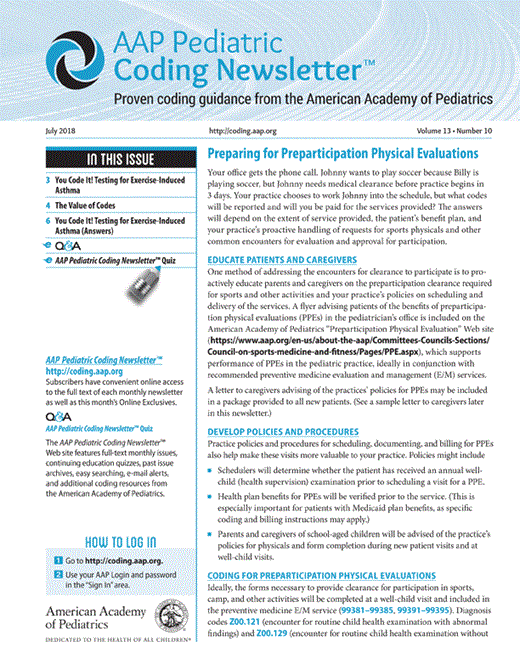 AAP Pediatric Coding Newsletter™
Proven coding guidance from the American Academy of Pediatrics

July 2018
http://coding.aap.org
Volume 13 • Number 10

IN THIS ISSUE

3 You Code It! Testing for Exercise-Induced Asthma

4 The Value of Codes

6 You Code It! Testing for Exercise-Induced Asthma (Answers)

Q&A

AAP Pediatric Coding Newsletter™ Quiz

AAP Pediatric Coding Newsletter™
http://coding.aap.org
Subscribers have convenient online access to the full text of each monthly newsletter as well as this month's Online Exclusives.

Q&A
AAP Pediatric Coding Newsletter™ Quiz

The AAP Pediatric Coding Newsletter™ Web site features full-text monthly issues, continuing education quizzes, past issue archives, easy searching, e-mail alerts, and additional coding resources from the American Academy of Pediatrics.

HOW TO LOG IN

1 Go to http://coding.aap.org.

2 Use your AAP Login and password in the "Sign In" area.

American Academy of Pediatrics
DEDICATED TO THE HEALTH OF ALL CHILDREN®

Preparing for Preparticipation Physical Evaluations

Your office gets the phone call. Johnny wants to play soccer because Billy is playing soccer, but Johnny needs medical clearance before practice begins in 3 days. Your practice chooses to work Johnny into the schedule, but what codes will be reported and will you be paid for the services provided? The answers will depend on the extent of service provided, the patient's benefit plan, and your practice's proactive handling of requests for sports physicals and other common encounters for evaluation and approval for participation.

EDUCATE PATIENTS AND CAREGIVERS

One method of addressing the encounters for clearance to participate is to proactively educate parents and caregivers on the preparticipation clearance required for sports and other activities and your practice's policies on scheduling and delivery of the services. A flyer advising patients of the benefits of preparticipation physical evaluations (PPEs) in the pediatrician's office is included on the American Academy of Pediatrics "Preparticipation Physical Evaluation" Web site (https://www.aap.org/en-us/about-the-aap/Committees-Councils-Sections/Council-on-sports-medicine-and-fitness/Pages/PPE.aspx), which supports performance of PPEs in the pediatric practice, ideally in conjunction with recommended preventive medicine evaluation and management (E/M) services.

A letter to caregivers advising of the practices' policies for PPEs may be included in a package provided to all new patients. (See a sample letter to caregivers later in this newsletter.)

DEVELOP POLICIES AND PROCEDURES

Practice policies and procedures for scheduling, documenting, and billing for PPEs also help make these visits more valuable to your practice. Policies might include

▪ Schedulers will determine whether the patient has received an annual well-child (health supervision) examination prior to scheduling a visit for a PPE.

▪ Health plan benefits for PPEs will be verified prior to the service. (This is especially important for patients with Medicaid plan benefits, as specific coding and billing instructions may apply.)

▪ Parents and caregivers of school-aged children will be advised of the practice's policies for physicals and form completion during new patient visits and at well-child visits.

CODING FOR PREPARTICIPATION PHYSICAL EVALUATIONS

Ideally, the forms necessary to provide clearance for participation in sports, camp, and other activities will be completed at a well-child visit and included in the preventive medicine E/M service (99381–99385, 99391–99395). Diagnosis codes Z00.121 (encounter for routine child health examination with abnormal findings) and Z00.129 (encounter for routine child health examination without